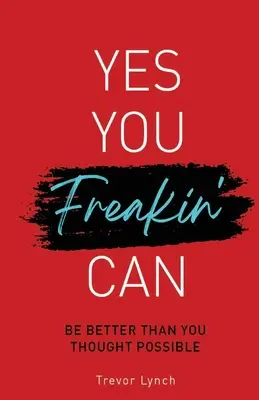 YES
YOU
Freakin'
CAN

BE BETTER THAN YOU
THOUGHT POSSIBLE

Trevor Lynch